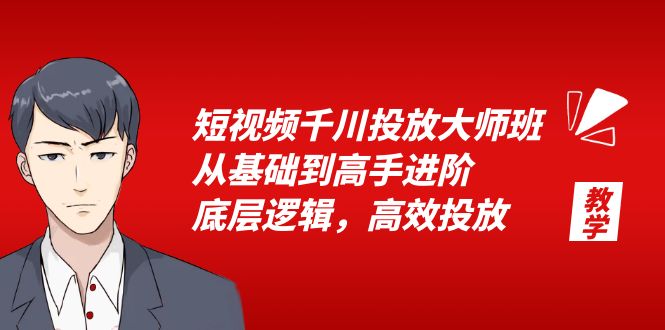 短视频千川投放大师班
从基础到高手进阶
底层逻辑，高效投放

教学